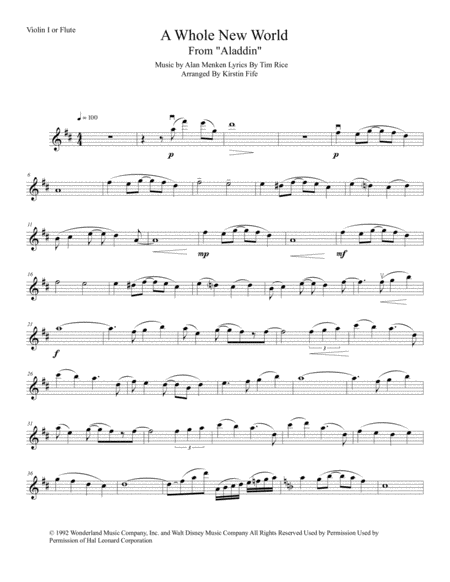 Violin I or Flute

A Whole New World
From "Aladdin"

Music by Alan Menken Lyrics By Tim Rice
Arranged By Kirstin Fife

♩= 100

p

p

6

11

mp

mf

16

21

f

3

26

31

3

36

© 1992 Wonderland Music Company, Inc. and Walt Disney Music Company All Rights Reserved Used by Permission Used by Permission of Hal Leonard Corporation